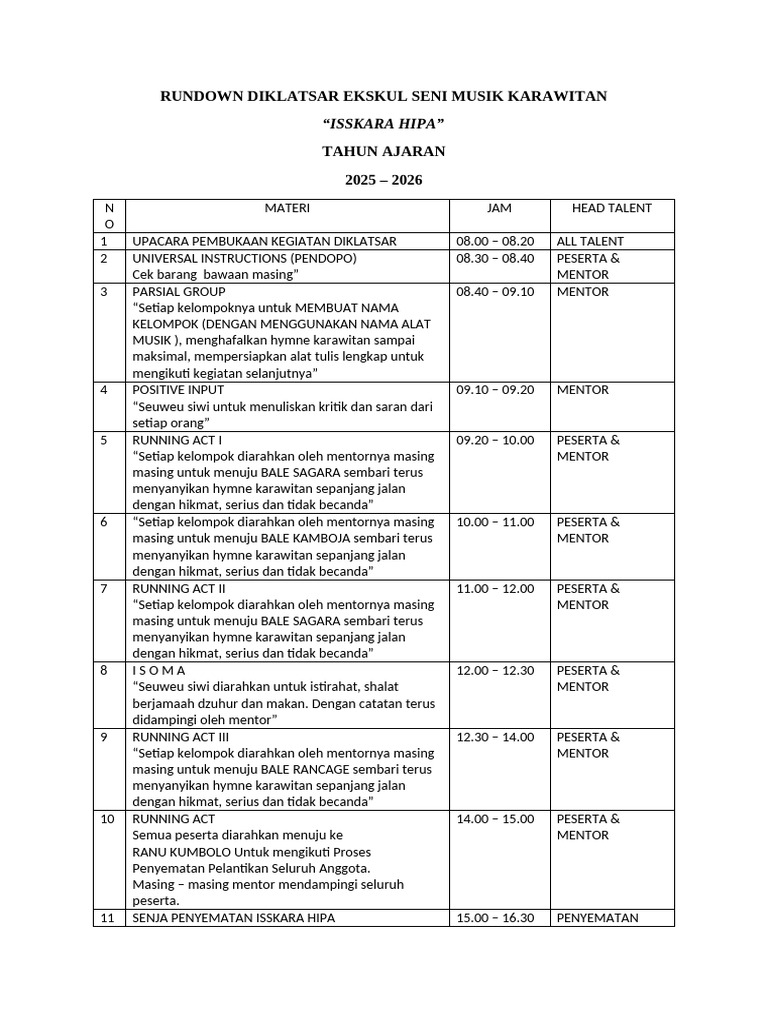 RUNDOWN DIKLATSAR EKSKUL SENI MUSIK KARAWITAN

"ISSKARA HIPA"

TAHUN AJARAN

2025 – 2026

| NO | MATERI | JAM | HEAD TALENT |
|---|---|---|---|
| 1 | UPACARA PEMBUKAAN KEGIATAN DIKLATSAR | 08.00 – 08.20 | ALL TALENT |
| 2 | UNIVERSAL INSTRUCTIONS (PENDOPO) Cek barang bawaan masing" | 08.30 – 08.40 | PESERTA & MENTOR |
| 3 | PARSIAL GROUP "Setiap kelompoknya untuk MEMBUAT NAMA KELOMPOK (DENGAN MENGGUNAKAN NAMA ALAT MUSIK ), menghafalkan hymne karawitan sampai maksimal, mempersiapkan alat tulis lengkap untuk mengikuti kegiatan selanjutnya" | 08.40 – 09.10 | MENTOR |
| 4 | POSITIVE INPUT "Seuweu siwi untuk menuliskan kritik dan saran dari setiap orang" | 09.10 – 09.20 | MENTOR |
| 5 | RUNNING ACT I "Setiap kelompok diarahkan oleh mentornya masing masing untuk menuju BALE SAGARA sembari terus menyanyikan hymne karawitan sepanjang jalan dengan hikmat, serius dan tidak becanda" | 09.20 – 10.00 | PESERTA & MENTOR |
| 6 | "Setiap kelompok diarahkan oleh mentornya masing masing untuk menuju BALE KAMBOJA sembari terus menyanyikan hymne karawitan sepanjang jalan dengan hikmat, serius dan tidak becanda" | 10.00 – 11.00 | PESERTA & MENTOR |
| 7 | RUNNING ACT II "Setiap kelompok diarahkan oleh mentornya masing masing untuk menuju BALE SAGARA sembari terus menyanyikan hymne karawitan sepanjang jalan dengan hikmat, serius dan tidak becanda" | 11.00 – 12.00 | PESERTA & MENTOR |
| 8 | I S O M A "Seuweu siwi diarahkan untuk istirahat, shalat berjamaah dzuhur dan makan. Dengan catatan terus didampingi oleh mentor" | 12.00 – 12.30 | PESERTA & MENTOR |
| 9 | RUNNING ACT III "Setiap kelompok diarahkan oleh mentornya masing masing untuk menuju BALE RANCAGE sembari terus menyanyikan hymne karawitan sepanjang jalan dengan hikmat, serius dan tidak becanda" | 12.30 – 14.00 | PESERTA & MENTOR |
| 10 | RUNNING ACT Semua peserta diarahkan menuju ke RANU KUMBOLO Untuk mengikuti Proses Penyematan Pelantikan Seluruh Anggota. Masing – masing mentor mendampingi seluruh peserta. | 14.00 – 15.00 | PESERTA & MENTOR |
| 11 | SENJA PENYEMATAN ISSKARA HIPA | 15.00 – 16.30 | PENYEMATAN |